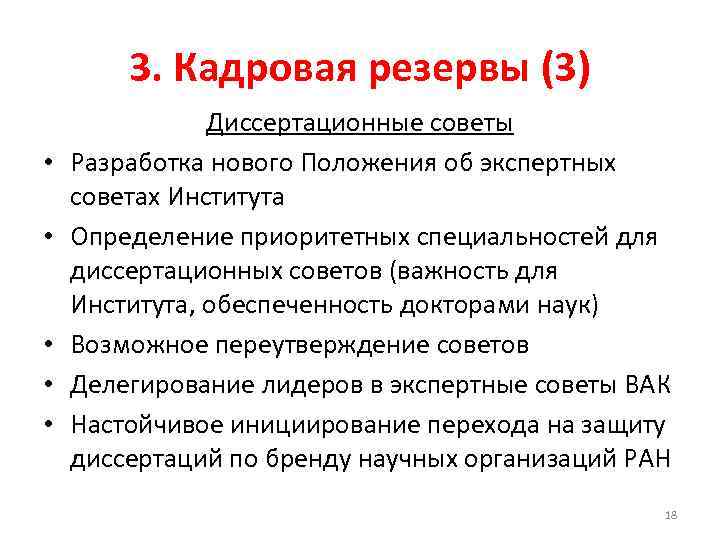 3. Кадровая резервы (3)

Диссертационные советы

• Разработка нового Положения об экспертных советах Института
• Определение приоритетных специальностей для диссертационных советов (важность для Института, обеспеченность докторами наук)
• Возможное переутверждение советов
• Делегирование лидеров в экспертные советы ВАК
• Настойчивое инициирование перехода на защиту диссертаций по бренду научных организаций РАН

18